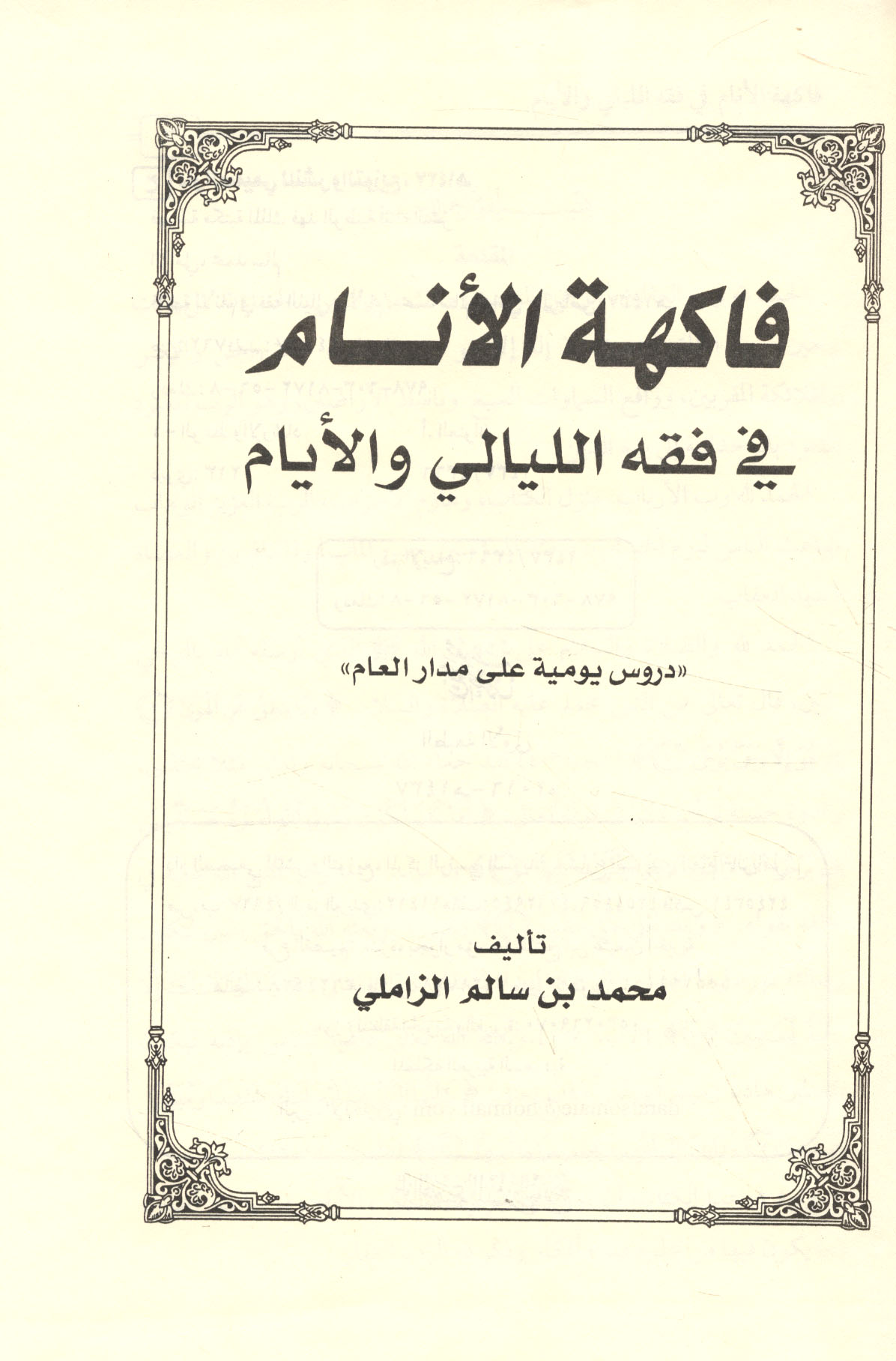 فاكهة الأنام

في فقه الليالي والأيام

«دروس يومية على مدار العام»

تأليف
محمد بن سالم الزاملي